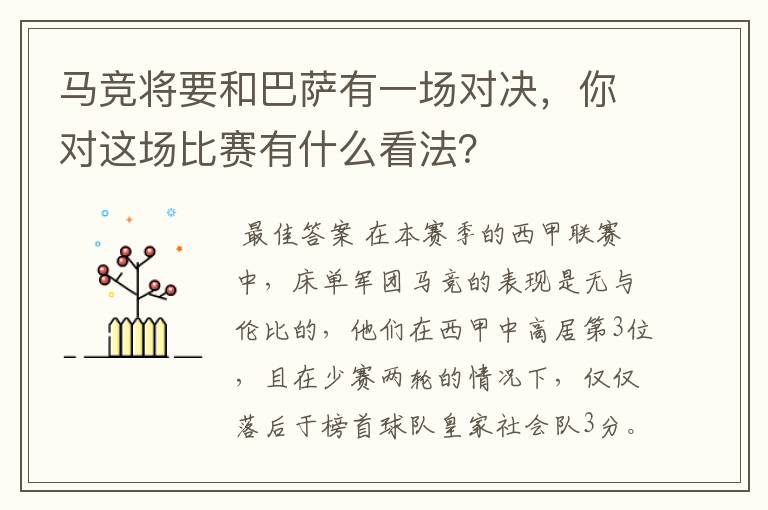 马竞将要和巴萨有一场对决，你对这场比赛有什么看法?

最佳答案 在本赛季的西甲联赛中，床单军团马竞的表现是无与伦比的，他们在西甲中高居第3位，且在少赛两轮的情况下，仅仅落后于榜首球队皇家社会队3分。